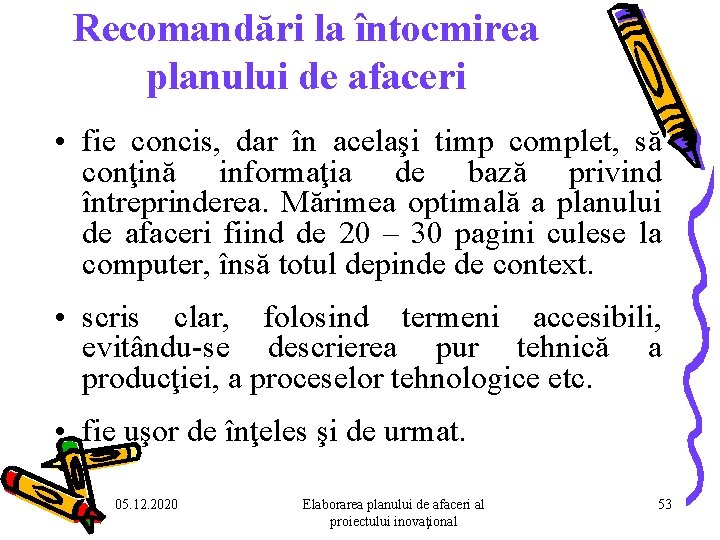 Recomandări la întocmirea planului de afaceri

• fie concis, dar în acelaşi timp complet, să conţină informaţia de bază privind întreprinderea. Mărimea optimală a planului de afaceri fiind de 20 – 30 pagini culese la computer, însă totul depinde de context.

• scris clar, folosind termeni accesibili, evitându-se descrierea pur tehnică a producţiei, a proceselor tehnologice etc.

• fie uşor de înţeles şi de urmat.

05.12.2020

Elaborarea planului de afaceri al proiectului inovaţional

53